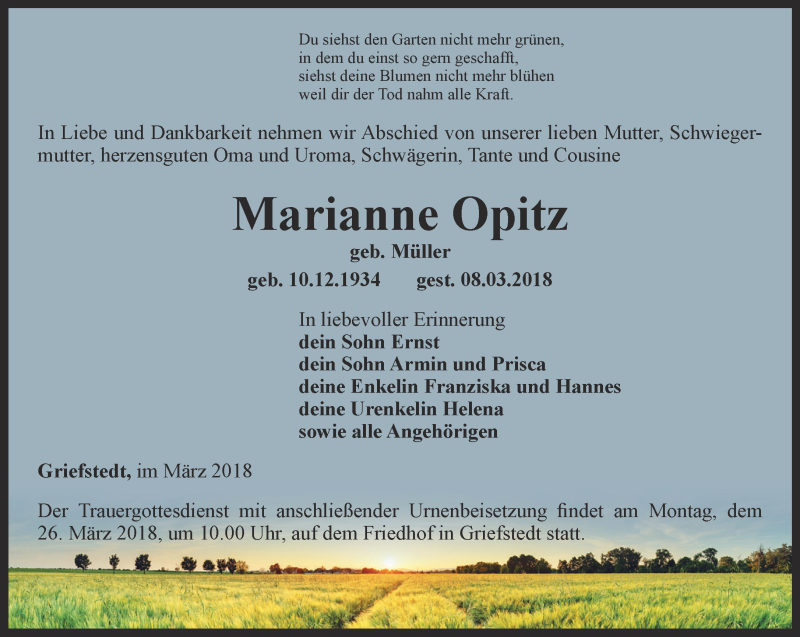 Du siehst den Garten nicht mehr grünen,
in dem du einst so gern geschafft,
siehst deine Blumen nicht mehr blühen
weil dir der Tod nahm alle Kraft.

In Liebe und Dankbarkeit nehmen wir Abschied von unserer lieben Mutter, Schwiegermutter, herzensguten Oma und Uroma, Schwägerin, Tante und Cousine

Marianne Opitz

geb. Müller

geb. 10.12.1934 gest. 08.03.2018

In liebevoller Erinnerung
dein Sohn Ernst
dein Sohn Armin und Prisca
deine Enkelin Franziska und Hannes
deine Urenkelin Helena
sowie alle Angehörigen

Griefstedt, im März 2018

Der Trauergottesdienst mit anschließender Urnenbeisetzung findet am Montag, dem 26. März 2018, um 10.00 Uhr, auf dem Friedhof in Griefstedt statt.